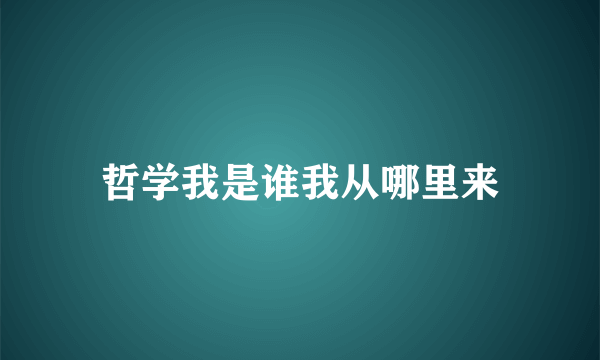 哲学我是谁我从哪里来